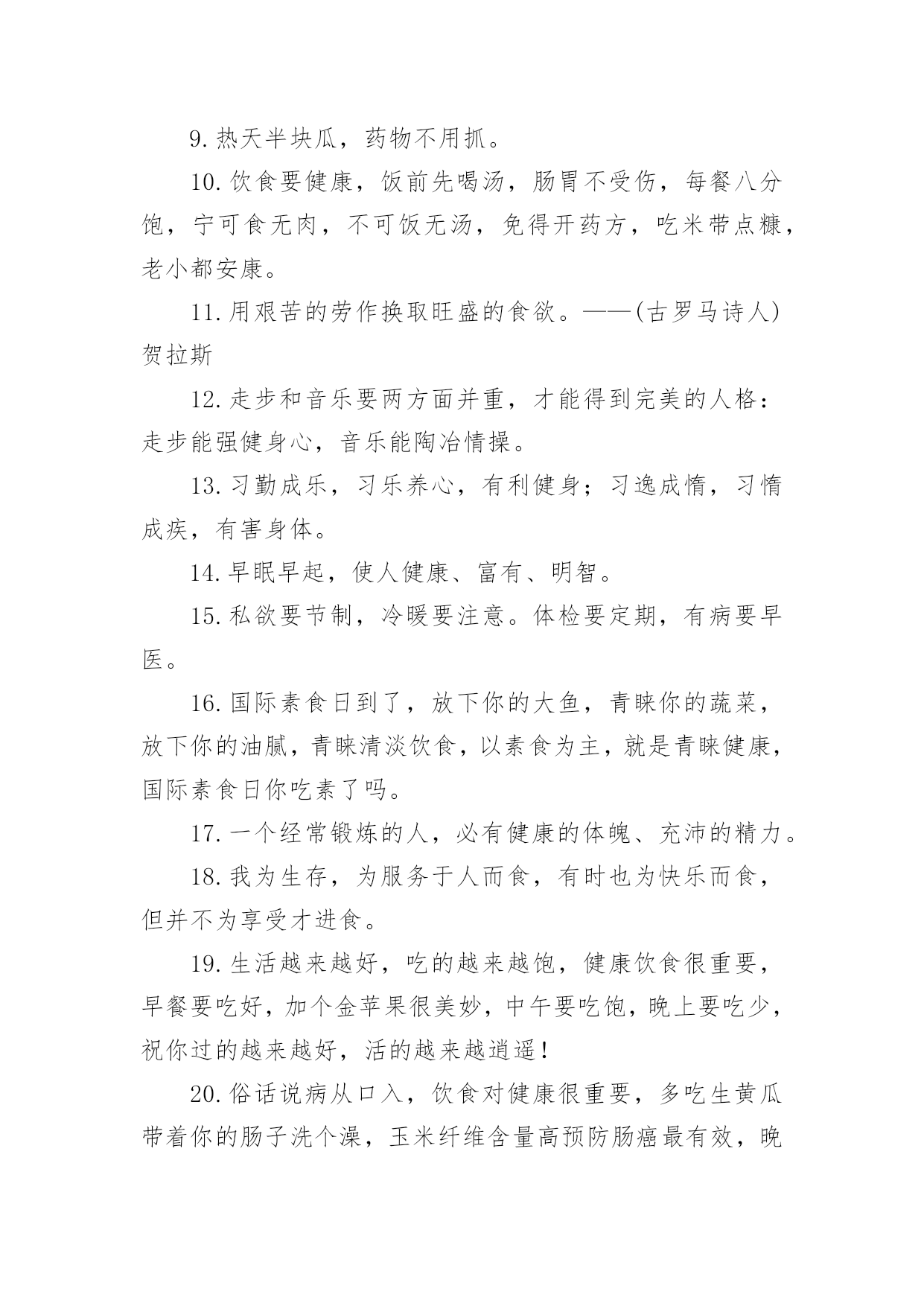 9. 热天半块瓜，药物不用抓。

10. 饮食要健康，饭前先喝汤，肠胃不受伤，每餐八分饱，宁可食无肉，不可饭无汤，免得开药方，吃米带点糠，老小都安康。

11. 用艰苦的劳作换取旺盛的食欲。——(古罗马诗人)贺拉斯

12. 走步和音乐要两方面并重，才能得到完美的人格：走步能强健身心，音乐能陶冶情操。

13. 习勤成乐，习乐养心，有利健身；习逸成惰，习惰成疾，有害身体。

14. 早眠早起，使人健康、富有、明智。

15. 私欲要节制，冷暖要注意。体检要定期，有病要早医。

16. 国际素食日到了，放下你的大鱼，青睐你的蔬菜，放下你的油腻，青睐清淡饮食，以素食为主，就是青睐健康，国际素食日你吃素了吗。

17. 一个经常锻炼的人，必有健康的体魄、充沛的精力。

18. 我为生存，为服务于人而食，有时也为快乐而食，但并不为享受才进食。

19. 生活越来越好，吃的越来越饱，健康饮食很重要，早餐要吃好，加个金苹果很美妙，中午要吃饱，晚上要吃少，祝你过的越来越好，活的越来越逍遥！

20. 俗话说病从口入，饮食对健康很重要，多吃生黄瓜带着你的肠子洗个澡，玉米纤维含量高预防肠癌最有效，晚